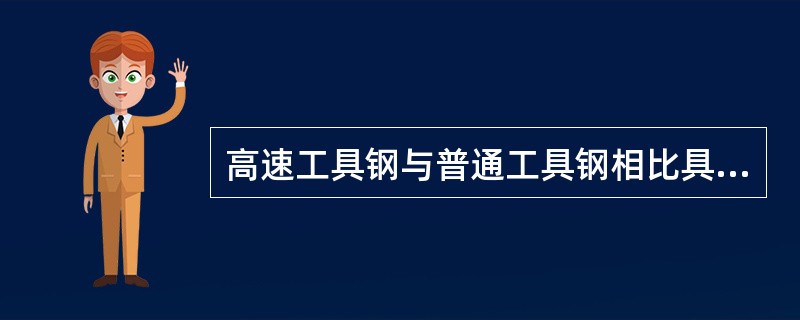 高速工具钢与普通工具钢相比具...